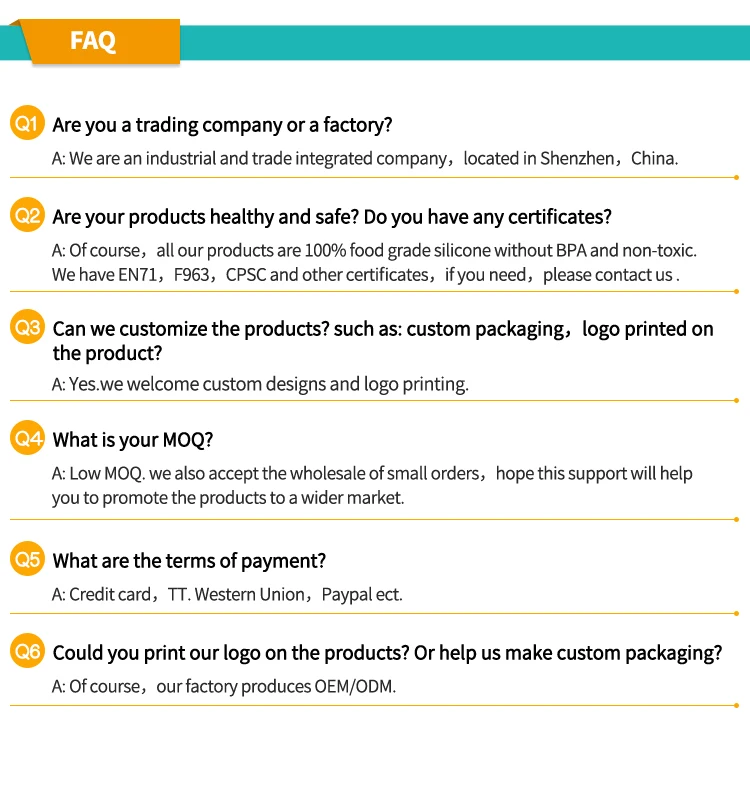 FAQ

Q1 Are you a trading company or a factory?

A: We are an industrial and trade integrated company，located in Shenzhen，China.

Q2 Are your products healthy and safe? Do you have any certificates?

A: Of course，all our products are 100% food grade silicone without BPA and non-toxic. We have EN71，F963，CPSC and other certificates，if you need，please contact us .

Q3 Can we customize the products? such as: custom packaging，logo printed on the product?

A: Yes.we welcome custom designs and logo printing.

Q4 What is your MOQ?

A: Low MOQ. we also accept the wholesale of small orders，hope this support will help you to promote the products to a wider market.

Q5 What are the terms of payment?

A: Credit card，TT. Western Union，Paypal ect.

Q6 Could you print our logo on the products? Or help us make custom packaging?

A: Of course，our factory produces OEM/ODM.